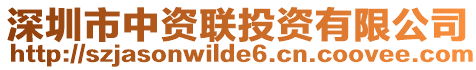 深圳市中资联投资有限公司
http://szjasonwilde6.cn.coovee.com